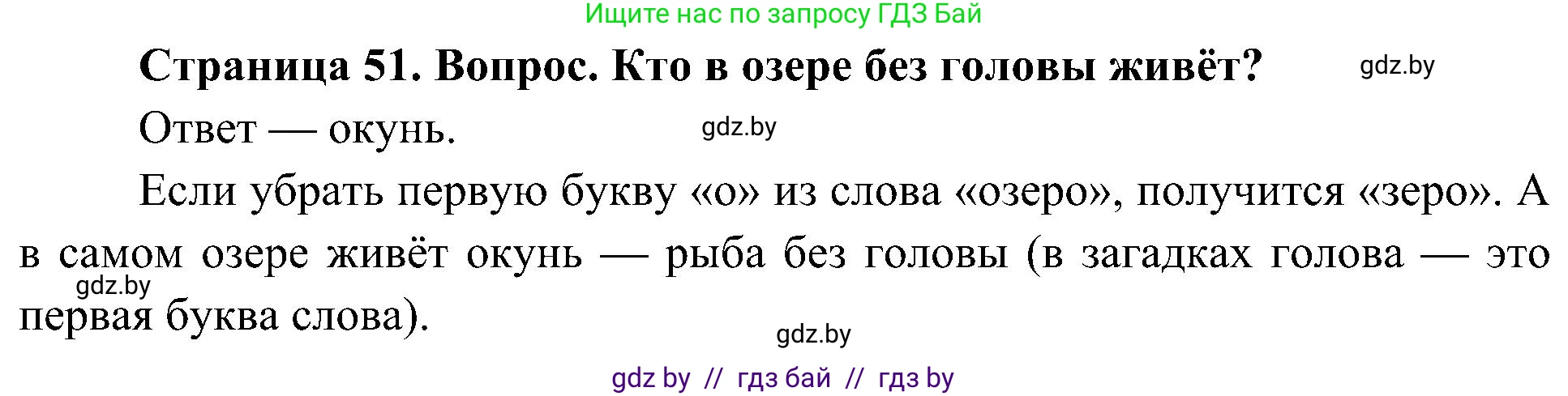 Ищите нас по запросу ГДЗ Бай

Страница 51. Вопрос. Кто в озере без головы живёт?

gdz.by

Ответ — окунь.

gdz.by

Если убрать первую букву «о» из слова «озеро», получится «зеро». А в самом озере живёт окунь — рыба без головы (в загадках голова — это первая буква слова).

gdz.by

gdz.by

gdz by // гдз бай // гдз by